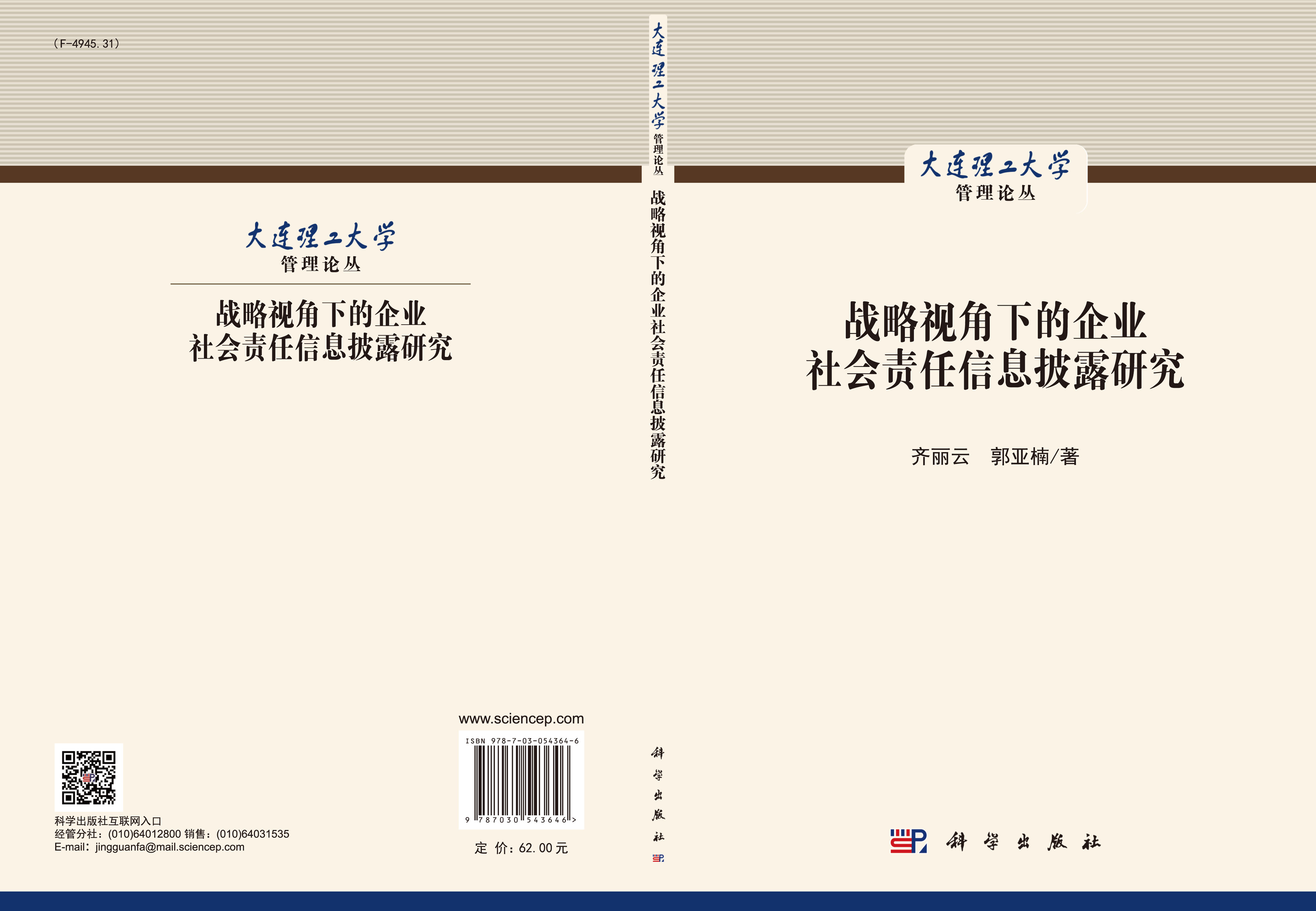 （F-4945.31）

大连理工大学
管理论丛

战略视角下的企业
社会责任信息披露研究

科学出版社互联网入口
经管分社：(010)64012800 销售：(010)64031535
E-mail：jingguanfa@mail.sciencep.com

www.sciencep.com

ISBN 978-7-03-054364-6

9 787030 543646 >

定 价：62.00元

大连理工大学 管理论丛 战略视角下的企业社会责任信息披露研究 科学出版社

大连理工大学
管理论丛

战略视角下的企业
社会责任信息披露研究

齐丽云 郭亚楠/著

科学出版社